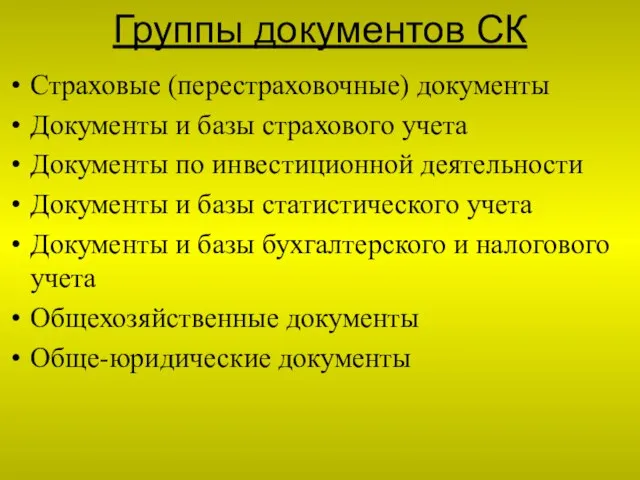 Группы документов СК

• Страховые (перестраховочные) документы
• Документы и базы страхового учета
• Документы по инвестиционной деятельности
• Документы и базы статистического учета
• Документы и базы бухгалтерского и налогового учета
• Общехозяйственные документы
• Обще-юридические документы